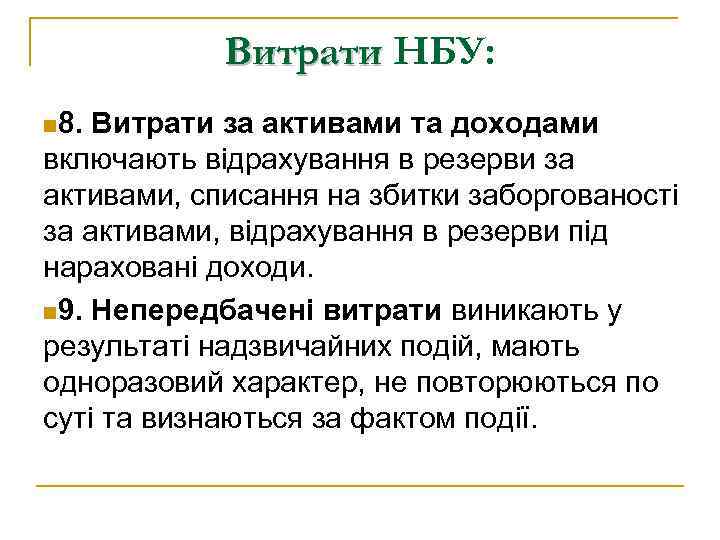 Витрати НБУ:

8. Витрати за активами та доходами включають відрахування в резерви за активами, списання на збитки заборгованості за активами, відрахування в резерви під нараховані доходи.

9. Непередбачені витрати виникають у результаті надзвичайних подій, мають одноразовий характер, не повторюються по суті та визнаються за фактом події.